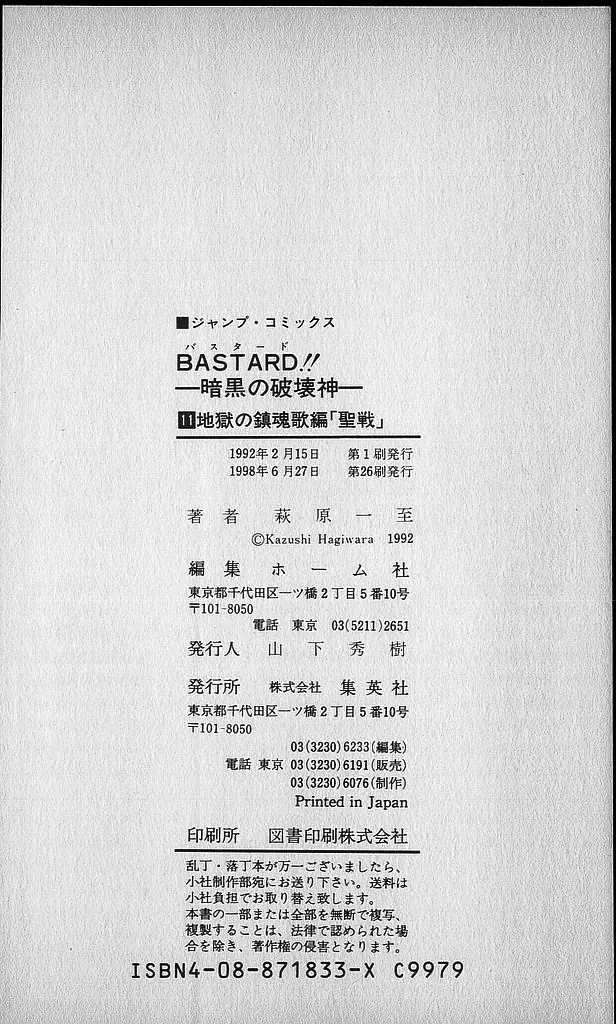 ■ジャンプ・コミックス
バスタード
BASTARD!!
—暗黒の破壊神—
11 地獄の鎮魂歌編「聖戦」

1992年2月15日　第1刷発行
1998年6月27日　第26刷発行

著者　萩原一至
©Kazushi Hagiwara 1992

編集　ホーム社
東京都千代田区一ツ橋2丁目5番10号
〒101-8050
電話　東京　03(5211)2651

発行人　山下秀樹

発行所　株式会社　集英社
東京都千代田区一ツ橋2丁目5番10号
〒101-8050
03(3230)6233(編集)
電話　東京　03(3230)6191(販売)
03(3230)6076(制作)
Printed in Japan

印刷所　図書印刷株式会社

乱丁・落丁本が万一ございましたら、小社制作部宛にお送り下さい。送料は小社負担でお取り替え致します。
本書の一部または全部を無断で複写、複製することは、法律で認められた場合を除き、著作権の侵害となります。

ISBN4-08-871833-X C9979